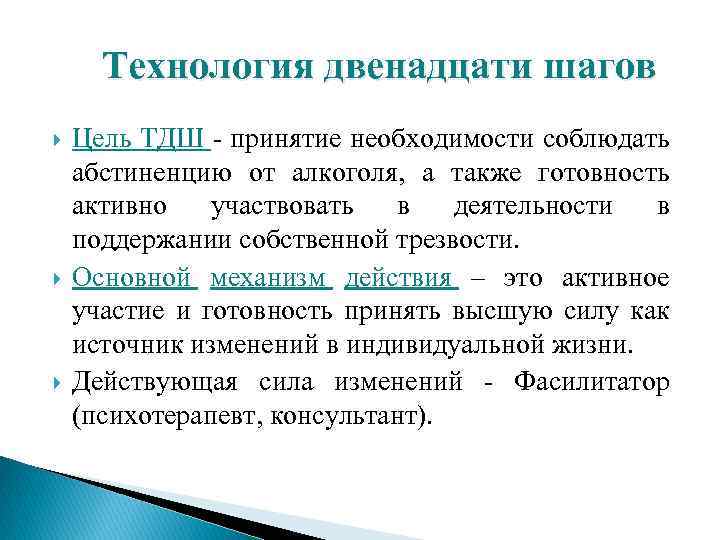 Технология двенадцати шагов

Цель ТДШ - принятие необходимости соблюдать абстиненцию от алкоголя, а также готовность активно участвовать в деятельности в поддержании собственной трезвости.

Основной механизм действия – это активное участие и готовность принять высшую силу как источник изменений в индивидуальной жизни.

Действующая сила изменений - Фасилитатор (психотерапевт, консультант).